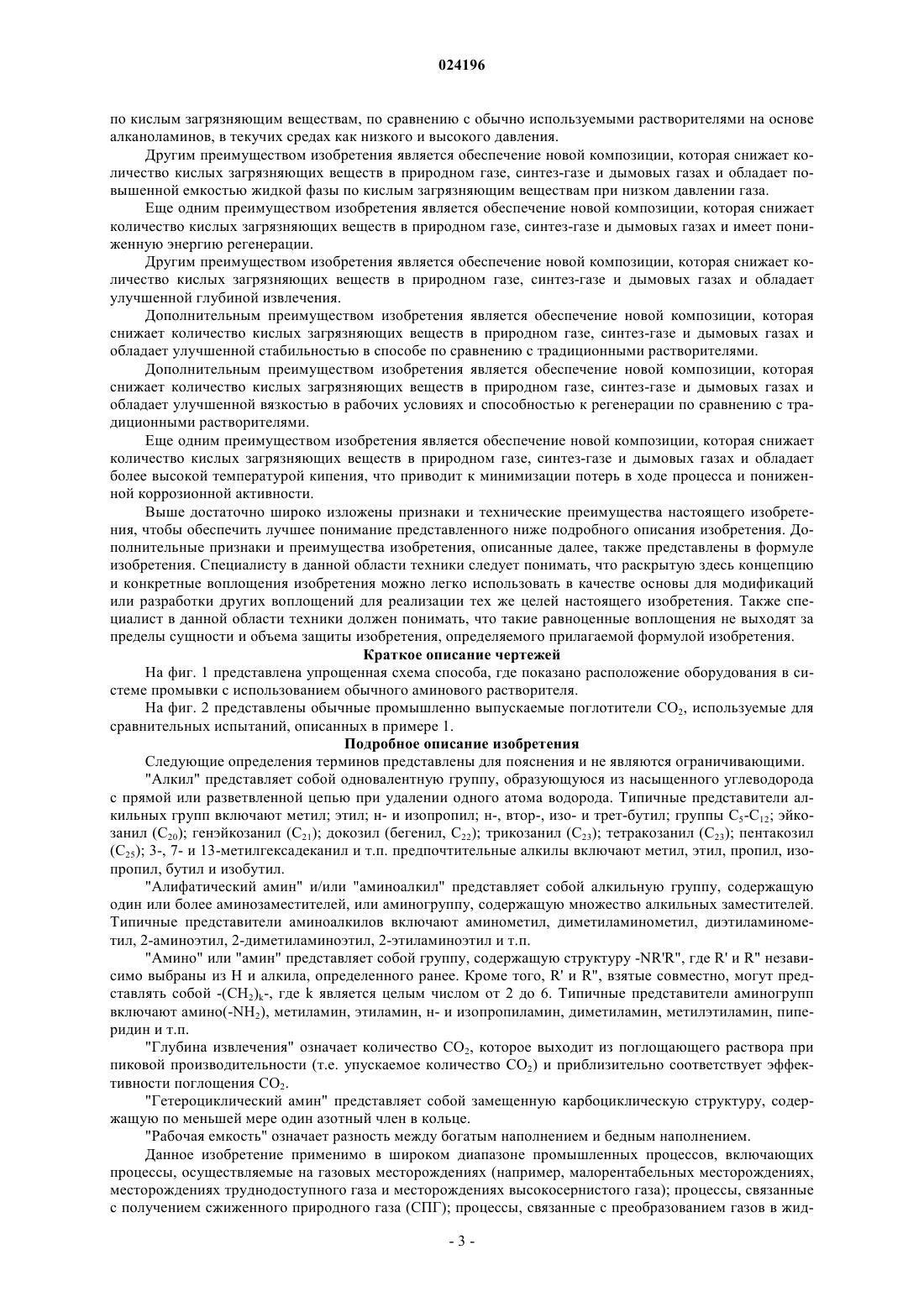 024196

по кислым загрязняющим веществам, по сравнению с обычно используемыми растворителями на основе алканоламинов, в текучих средах как низкого и высокого давления.

Другим преимуществом изобретения является обеспечение новой композиции, которая снижает количество кислых загрязняющих веществ в природном газе, синтез-газе и дымовых газах и обладает повышенной емкостью жидкой фазы по кислым загрязняющим веществам при низком давлении газа.

Еще одним преимуществом изобретения является обеспечение новой композиции, которая снижает количество кислых загрязняющих веществ в природном газе, синтез-газе и дымовых газах и имеет пониженную энергию регенерации.

Другим преимуществом изобретения является обеспечение новой композиции, которая снижает количество кислых загрязняющих веществ в природном газе, синтез-газе и дымовых газах и обладает улучшенной глубиной извлечения.

Дополнительным преимуществом изобретения является обеспечение новой композиции, которая снижает количество кислых загрязняющих веществ в природном газе, синтез-газе и дымовых газах и обладает улучшенной стабильностью в способе по сравнению с традиционными растворителями.

Дополнительным преимуществом изобретения является обеспечение новой композиции, которая снижает количество кислых загрязняющих веществ в природном газе, синтез-газе и дымовых газах и обладает улучшенной вязкостью в рабочих условиях и способностью к регенерации по сравнению с традиционными растворителями.

Еще одним преимуществом изобретения является обеспечение новой композиции, которая снижает количество кислых загрязняющих веществ в природном газе, синтез-газе и дымовых газах и обладает более высокой температурой кипения, что приводит к минимизации потерь в ходе процесса и пониженной коррозионной активности.

Выше достаточно широко изложены признаки и технические преимущества настоящего изобретения, чтобы обеспечить лучшее понимание представленного ниже подробного описания изобретения. Дополнительные признаки и преимущества изобретения, описанные далее, также представлены в формуле изобретения. Специалисту в данной области техники следует понимать, что раскрытую здесь концепцию и конкретные воплощения изобретения можно легко использовать в качестве основы для модификаций или разработки других воплощений для реализации тех же целей настоящего изобретения. Также специалист в данной области техники должен понимать, что такие равноценные воплощения не выходят за пределы сущности и объема защиты изобретения, определяемого прилагаемой формулой изобретения.

Краткое описание чертежей

На фиг. 1 представлена упрощенная схема способа, где показано расположение оборудования в системе промывки с использованием обычного аминового растворителя.

На фиг. 2 представлены обычные промышленно выпускаемые поглотители $CO_2$, используемые для сравнительных испытаний, описанных в примере 1.

Подробное описание изобретения

Следующие определения терминов представлены для пояснения и не являются ограничивающими.

"Алкил" представляет собой одновалентную группу, образующуюся из насыщенного углеводорода с прямой или разветвленной цепью при удалении одного атома водорода. Типичные представители алкильных групп включают метил; этил; н- и изопропил; н-, втор-, изо- и трет-бутил; группы $C_5$-$C_{12}$; эйкозанил ($C_{20}$); генэйкозанил ($C_{21}$); докозил (бегенил, $C_{22}$); трикозанил ($C_{23}$); тетракозанил ($C_{23}$); пентакозил ($C_{25}$); 3-, 7- и 13-метилгексадеканил и т.п. предпочтительные алкилы включают метил, этил, пропил, изопропил, бутил и изобутил.

"Алифатический амин" и/или "аминоалкил" представляет собой алкильную группу, содержащую один или более аминозаместителей, или аминогруппу, содержащую множество алкильных заместителей. Типичные представители аминоалкилов включают аминометил, диметиламинометил, диэтиламинометил, 2-аминоэтил, 2-диметиламиноэтил, 2-этиламиноэтил и т.п.

"Амино" или "амин" представляет собой группу, содержащую структуру -NR'R", где R' и R" независимо выбраны из H и алкила, определенного ранее. Кроме того, R' и R", взятые совместно, могут представлять собой -$(CH_2)_k$-, где k является целым числом от 2 до 6. Типичные представители аминогрупп включают амино(-$NH_2$), метиламин, этиламин, н- и изопропиламин, диметиламин, метилэтиламин, пиперидин и т.п.

"Глубина извлечения" означает количество $CO_2$, которое выходит из поглощающего раствора при пиковой производительности (т.е. упускаемое количество $CO_2$) и приблизительно соответствует эффективности поглощения $CO_2$.

"Гетероциклический амин" представляет собой замещенную карбоциклическую структуру, содержащую по меньшей мере один азотный член в кольце.

"Рабочая емкость" означает разность между богатым наполнением и бедным наполнением.

Данное изобретение применимо в широком диапазоне промышленных процессов, включающих процессы, осуществляемые на газовых месторождениях (например, малорентабельных месторождениях, месторождениях труднодоступного газа и месторождениях высокосернистого газа); процессы, связанные с получением сжиженного природного газа (СПГ); процессы, связанные с преобразованием газов в жид-

- 3 -